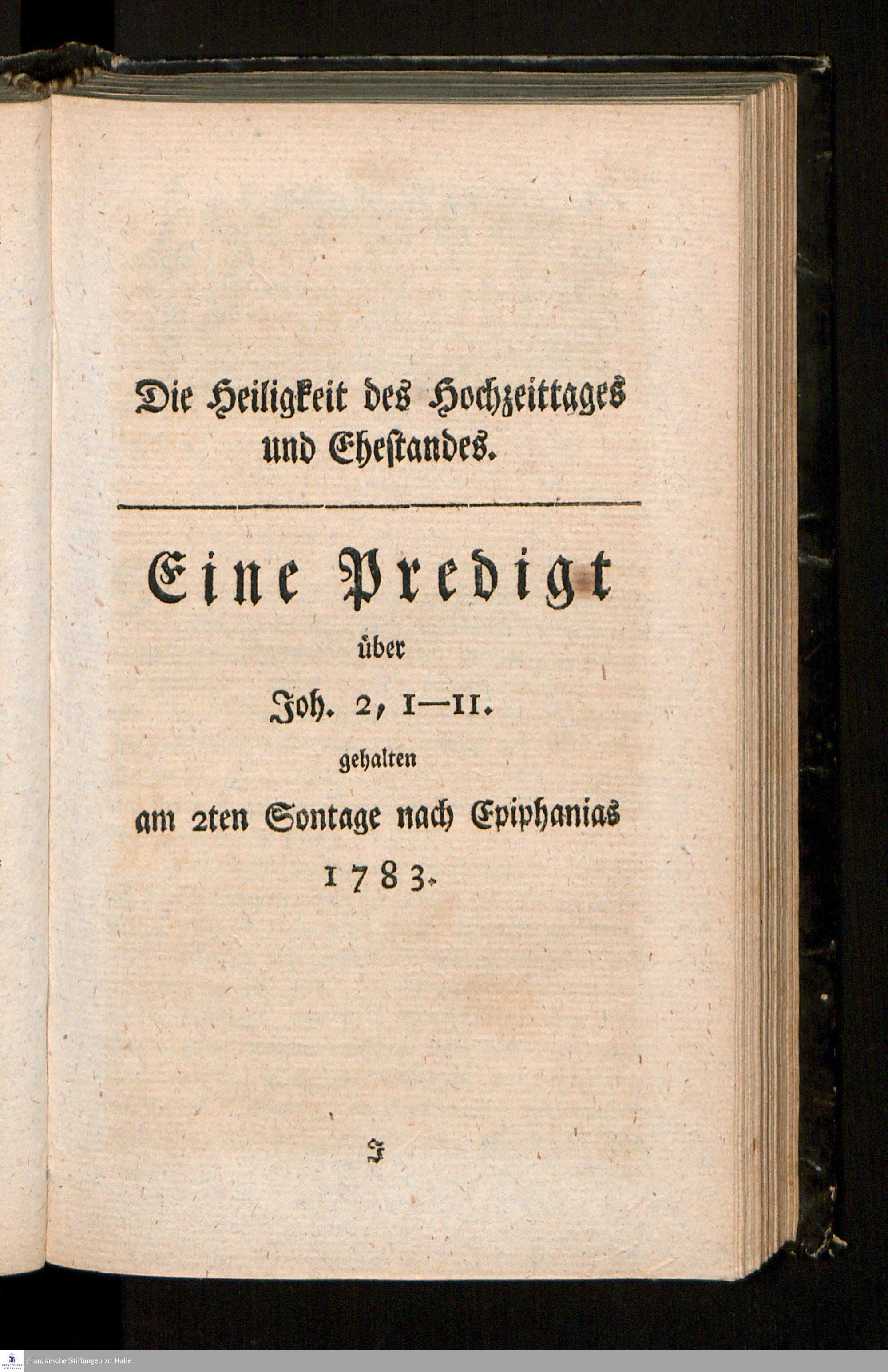 Die Heiligkeit des Hochzeittages und Ehestandes.

Eine Predigt

über

Joh. 2, 1—11.

gehalten

am 2ten Sontage nach Epiphanias

1783.

J

Franckesche Stiftungen zu Halle